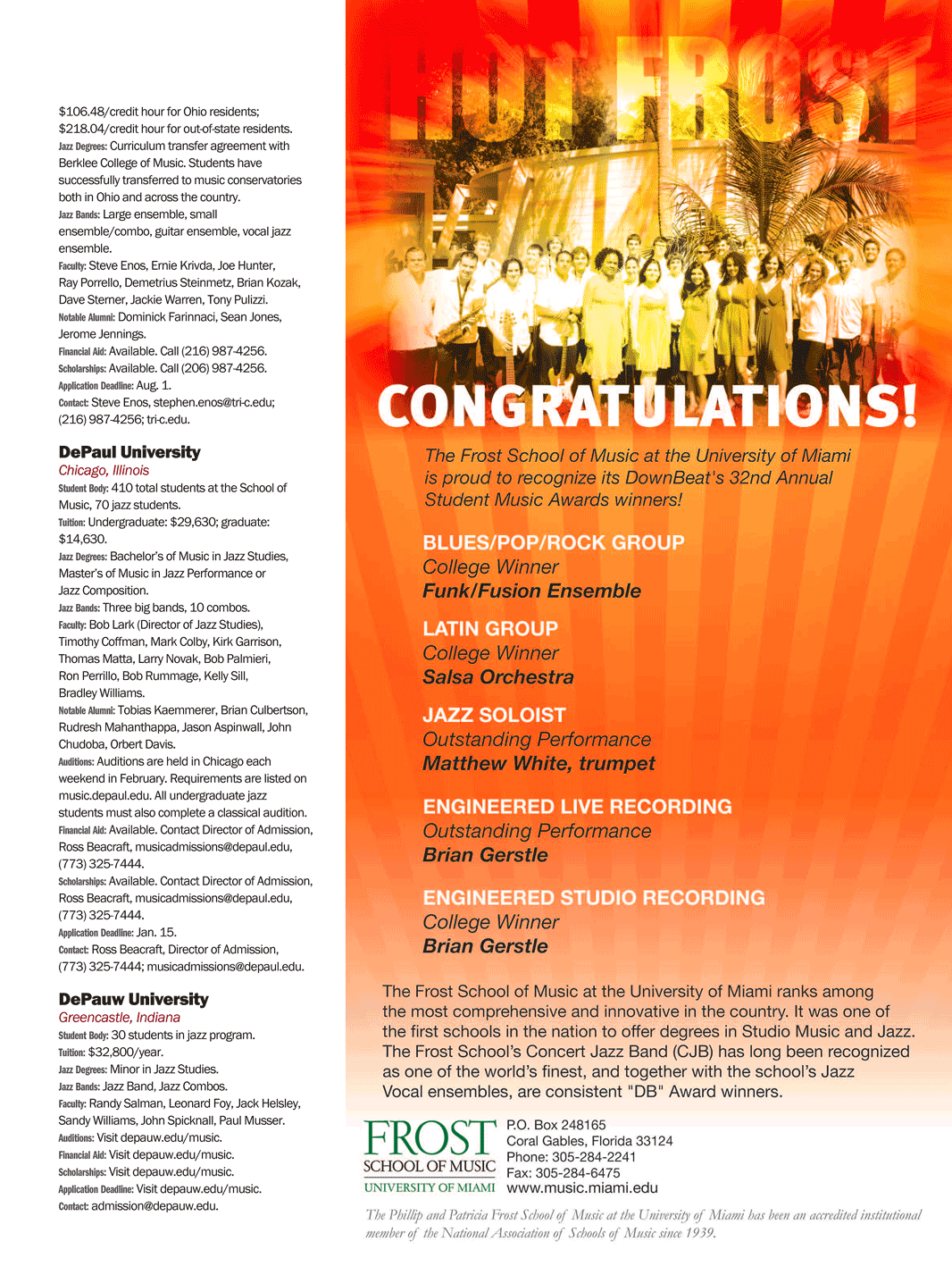 $106.48/credit hour for Ohio residents; $218.04/credit hour for out-of-state residents.
Jazz Degrees: Curriculum transfer agreement with Berklee College of Music. Students have successfully transferred to music conservatories both in Ohio and across the country.
Jazz Bands: Large ensemble, small ensemble/combo, guitar ensemble, vocal jazz ensemble.
Faculty: Steve Enos, Ernie Krivda, Joe Hunter, Ray Porrello, Demetrius Steinmetz, Brian Kozak, Dave Sterner, Jackie Warren, Tony Pulizzi.
Notable Alumni: Dominick Farinnaci, Sean Jones, Jerome Jennings.
Financial Aid: Available. Call (216) 987-4256.
Scholarships: Available. Call (206) 987-4256.
Application Deadline: Aug. 1.
Contact: Steve Enos, stephen.enos@tri-c.edu; (216) 987-4256; tri-c.edu.

DePaul University
Chicago, Illinois
Student Body: 410 total students at the School of Music, 70 jazz students.
Tuition: Undergraduate: $29,630; graduate: $14,630.
Jazz Degrees: Bachelor's of Music in Jazz Studies, Master's of Music in Jazz Performance or Jazz Composition.
Jazz Bands: Three big bands, 10 combos.
Faculty: Bob Lark (Director of Jazz Studies), Timothy Coffman, Mark Colby, Kirk Garrison, Thomas Matta, Larry Novak, Bob Palmieri, Ron Perrillo, Bob Rummage, Kelly Sill, Bradley Williams.
Notable Alumni: Tobias Kaemmerer, Brian Culbertson, Rudresh Mahanthappa, Jason Aspinwall, John Chudoba, Orbert Davis.
Auditions: Auditions are held in Chicago each weekend in February. Requirements are listed on music.depaul.edu. All undergraduate jazz students must also complete a classical audition.
Financial Aid: Available. Contact Director of Admission, Ross Beacraft, musicadmissions@depaul.edu, (773) 325-7444.
Scholarships: Available. Contact Director of Admission, Ross Beacraft, musicadmissions@depaul.edu, (773) 325-7444.
Application Deadline: Jan. 15.
Contact: Ross Beacraft, Director of Admission, (773) 325-7444; musicadmissions@depaul.edu.

DePauw University
Greencastle, Indiana
Student Body: 30 students in jazz program.
Tuition: $32,800/year.
Jazz Degrees: Minor in Jazz Studies.
Jazz Bands: Jazz Band, Jazz Combos.
Faculty: Randy Salman, Leonard Foy, Jack Helsley, Sandy Williams, John Spicknall, Paul Musser.
Auditions: Visit depauw.edu/music.
Financial Aid: Visit depauw.edu/music.
Scholarships: Visit depauw.edu/music.
Application Deadline: Visit depauw.edu/music.
Contact: admission@depauw.edu.

HOT FROST

CONGRATULATIONS!

The Frost School of Music at the University of Miami is proud to recognize its DownBeat's 32nd Annual Student Music Awards winners!

BLUES/POP/ROCK GROUP
College Winner
Funk/Fusion Ensemble

LATIN GROUP
College Winner
Salsa Orchestra

JAZZ SOLOIST
Outstanding Performance
Matthew White, trumpet

ENGINEERED LIVE RECORDING
Outstanding Performance
Brian Gerstle

ENGINEERED STUDIO RECORDING
College Winner
Brian Gerstle

The Frost School of Music at the University of Miami ranks among the most comprehensive and innovative in the country. It was one of the first schools in the nation to offer degrees in Studio Music and Jazz. The Frost School's Concert Jazz Band (CJB) has long been recognized as one of the world's finest, and together with the school's Jazz Vocal ensembles, are consistent "DB" Award winners.

FROST
SCHOOL OF MUSIC
UNIVERSITY OF MIAMI

P.O. Box 248165
Coral Gables, Florida 33124
Phone: 305-284-2241
Fax: 305-284-6475
www.music.miami.edu

The Phillip and Patricia Frost School of Music at the University of Miami has been an accredited institutional member of the National Association of Schools of Music since 1939.